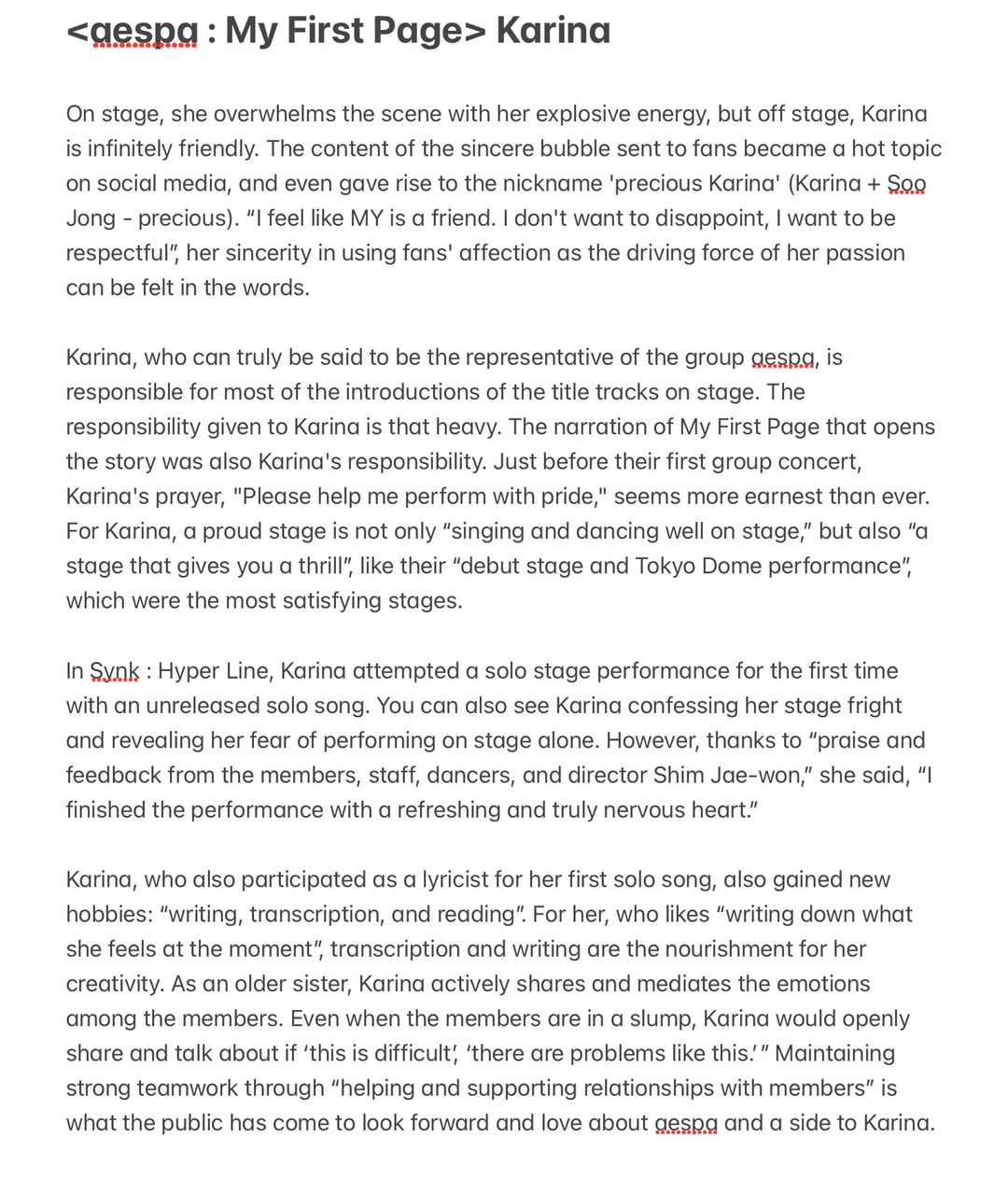 <aespa : My First Page> Karina

On stage, she overwhelms the scene with her explosive energy, but off stage, Karina is infinitely friendly. The content of the sincere bubble sent to fans became a hot topic on social media, and even gave rise to the nickname 'precious Karina' (Karina + Soo Jong - precious). “I feel like MY is a friend. I don't want to disappoint, I want to be respectful”, her sincerity in using fans' affection as the driving force of her passion can be felt in the words.

Karina, who can truly be said to be the representative of the group aespa, is responsible for most of the introductions of the title tracks on stage. The responsibility given to Karina is that heavy. The narration of My First Page that opens the story was also Karina's responsibility. Just before their first group concert, Karina's prayer, "Please help me perform with pride," seems more earnest than ever. For Karina, a proud stage is not only “singing and dancing well on stage,” but also “a stage that gives you a thrill”, like their “debut stage and Tokyo Dome performance”, which were the most satisfying stages.

In Synk : Hyper Line, Karina attempted a solo stage performance for the first time with an unreleased solo song. You can also see Karina confessing her stage fright and revealing her fear of performing on stage alone. However, thanks to “praise and feedback from the members, staff, dancers, and director Shim Jae-won,” she said, “I finished the performance with a refreshing and truly nervous heart.”

Karina, who also participated as a lyricist for her first solo song, also gained new hobbies: “writing, transcription, and reading”. For her, who likes “writing down what she feels at the moment”, transcription and writing are the nourishment for her creativity. As an older sister, Karina actively shares and mediates the emotions among the members. Even when the members are in a slump, Karina would openly share and talk about if ‘this is difficult’, ‘there are problems like this.’ ” Maintaining strong teamwork through “helping and supporting relationships with members” is what the public has come to look forward and love about aespa and a side to Karina.